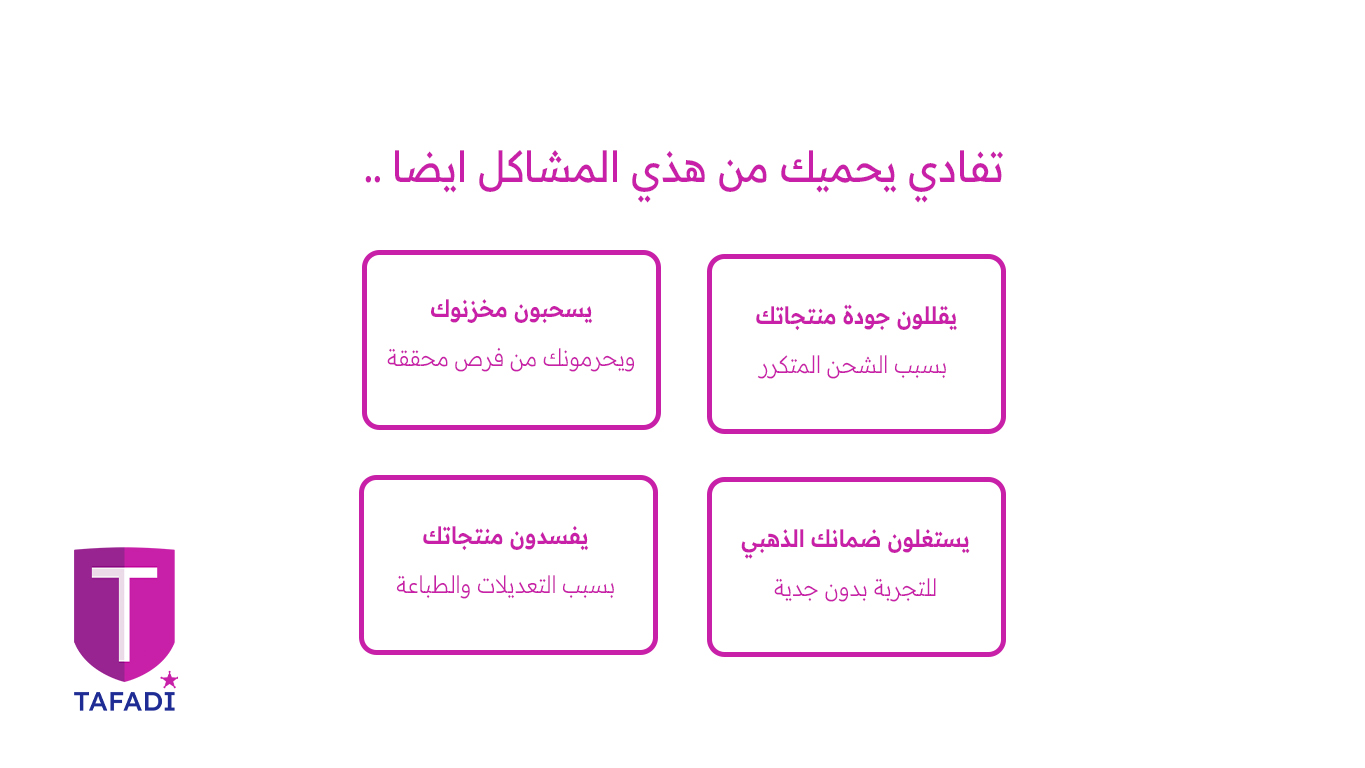 تفادي يحميك من هذي المشاكل ايضا ..

يقللون جودة منتجاتك
بسبب الشحن المتكرر

يسحبون مخزنوك
ويحرمونك من فرص محققة

يستغلون ضمانك الذهبي
للتجربة بدون جدية

يفسدون منتجاتك
بسبب التعديلات والطباعة

T
TAFADI